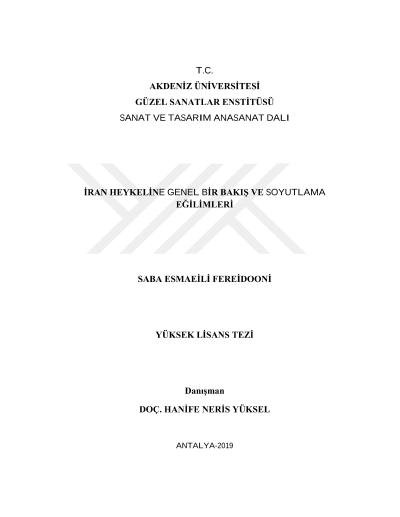 T.C.
AKDENİZ ÜNİVERSİTESİ
GÜZEL SANATLAR ENSTİTÜSÜ
SANAT VE TASARIM ANASANAT DALI

İRAN HEYKELİNE GENEL BİR BAKIŞ VE SOYUTLAMA EĞİLİMLERİ

SABA ESMAEİLİ FEREİDOONİ

YÜKSEK LİSANS TEZİ

Danışman
DOÇ. HANİFE NERİS YÜKSEL

ANTALYA-2019